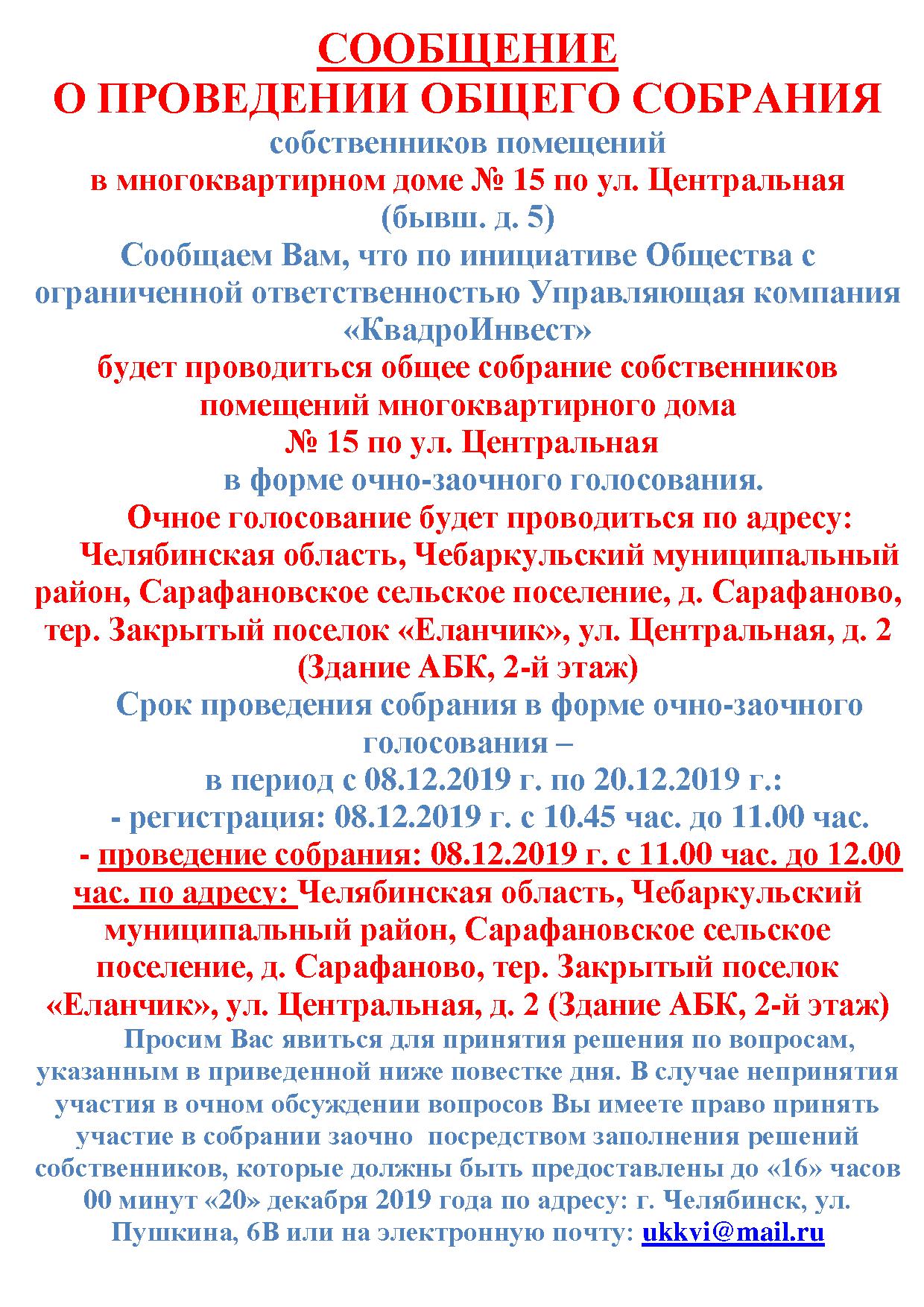 СООБЩЕНИЕ
О ПРОВЕДЕНИИ ОБЩЕГО СОБРАНИЯ
собственников помещений
в многоквартирном доме № 15 по ул. Центральная
(бывш. д. 5)
Сообщаем Вам, что по инициативе Общества с ограниченной ответственностью Управляющая компания «КвадроИнвест»
будет проводиться общее собрание собственников помещений многоквартирного дома
№ 15 по ул. Центральная
в форме очно-заочного голосования.
Очное голосование будет проводиться по адресу:
Челябинская область, Чебаркульский муниципальный район, Сарафановское сельское поселение, д. Сарафаново, тер. Закрытый поселок «Еланчик», ул. Центральная, д. 2 (Здание АБК, 2-й этаж)
Срок проведения собрания в форме очно-заочного голосования –
в период с 08.12.2019 г. по 20.12.2019 г.:
- регистрация: 08.12.2019 г. с 10.45 час. до 11.00 час.
- проведение собрания: 08.12.2019 г. с 11.00 час. до 12.00 час. по адресу: Челябинская область, Чебаркульский муниципальный район, Сарафановское сельское поселение, д. Сарафаново, тер. Закрытый поселок «Еланчик», ул. Центральная, д. 2 (Здание АБК, 2-й этаж)
Просим Вас явиться для принятия решения по вопросам, указанным в приведенной ниже повестке дня. В случае непринятия участия в очном обсуждении вопросов Вы имеете право принять участие в собрании заочно посредством заполнения решений собственников, которые должны быть предоставлены до «16» часов 00 минут «20» декабря 2019 года по адресу: г. Челябинск, ул. Пушкина, 6В или на электронную почту: ukkvi@mail.ru